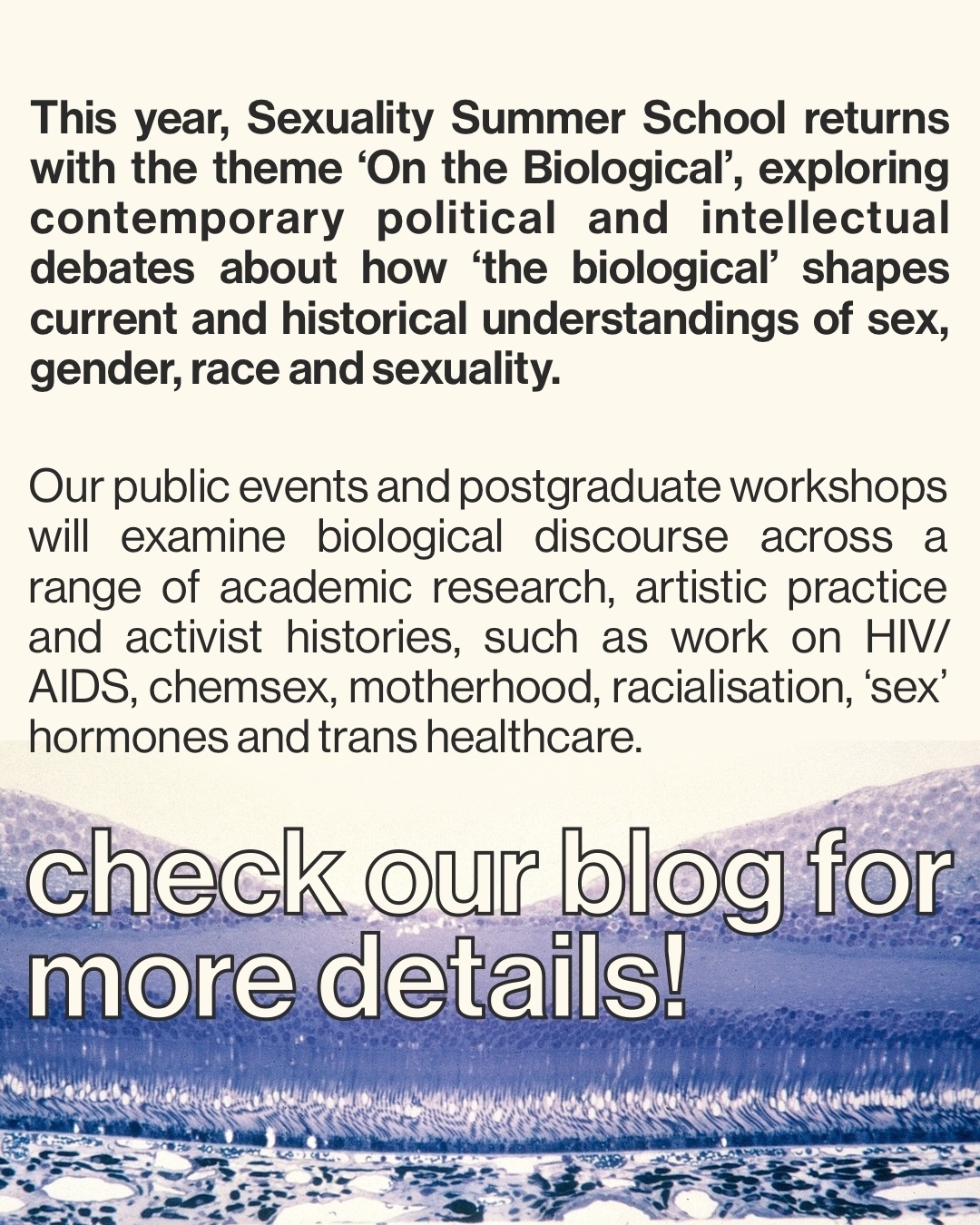 This year, Sexuality Summer School returns with the theme 'On the Biological', exploring contemporary political and intellectual debates about how 'the biological' shapes current and historical understandings of sex, gender, race and sexuality.

Our public events and postgraduate workshops will examine biological discourse across a range of academic research, artistic practice and activist histories, such as work on HIV/AIDS, chemsex, motherhood, racialisation, 'sex' hormones and trans healthcare.

check our blog for more details!